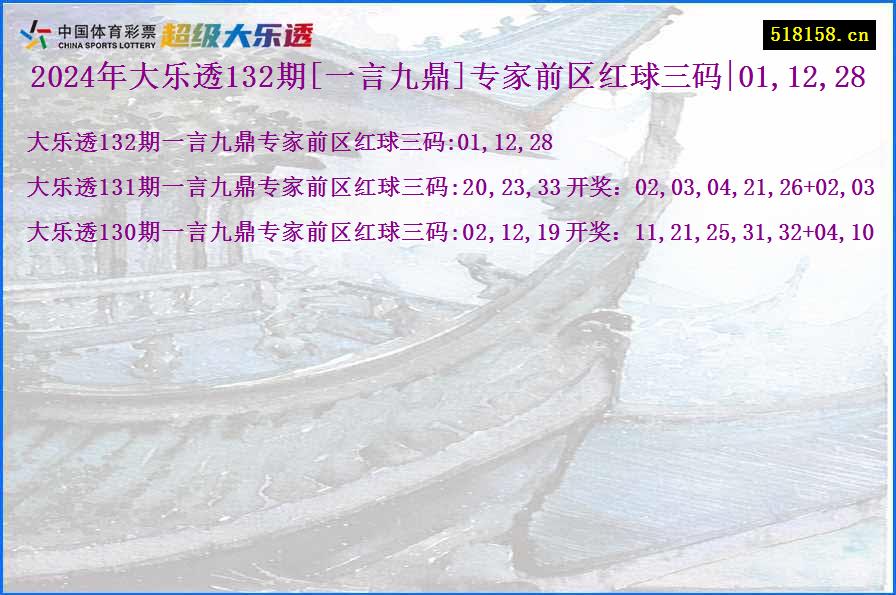 中国体育彩票
CHINA SPORTS LOTTERY
超级大乐透

518158.cn

2024年大乐透132期[一言九鼎]专家前区红球三码|01,12,28

大乐透132期一言九鼎专家前区红球三码:01,12,28

大乐透131期一言九鼎专家前区红球三码:20,23,33 开奖：02,03,04,21,26+02,03

大乐透130期一言九鼎专家前区红球三码:02,12,19 开奖：11,21,25,31,32+04,10